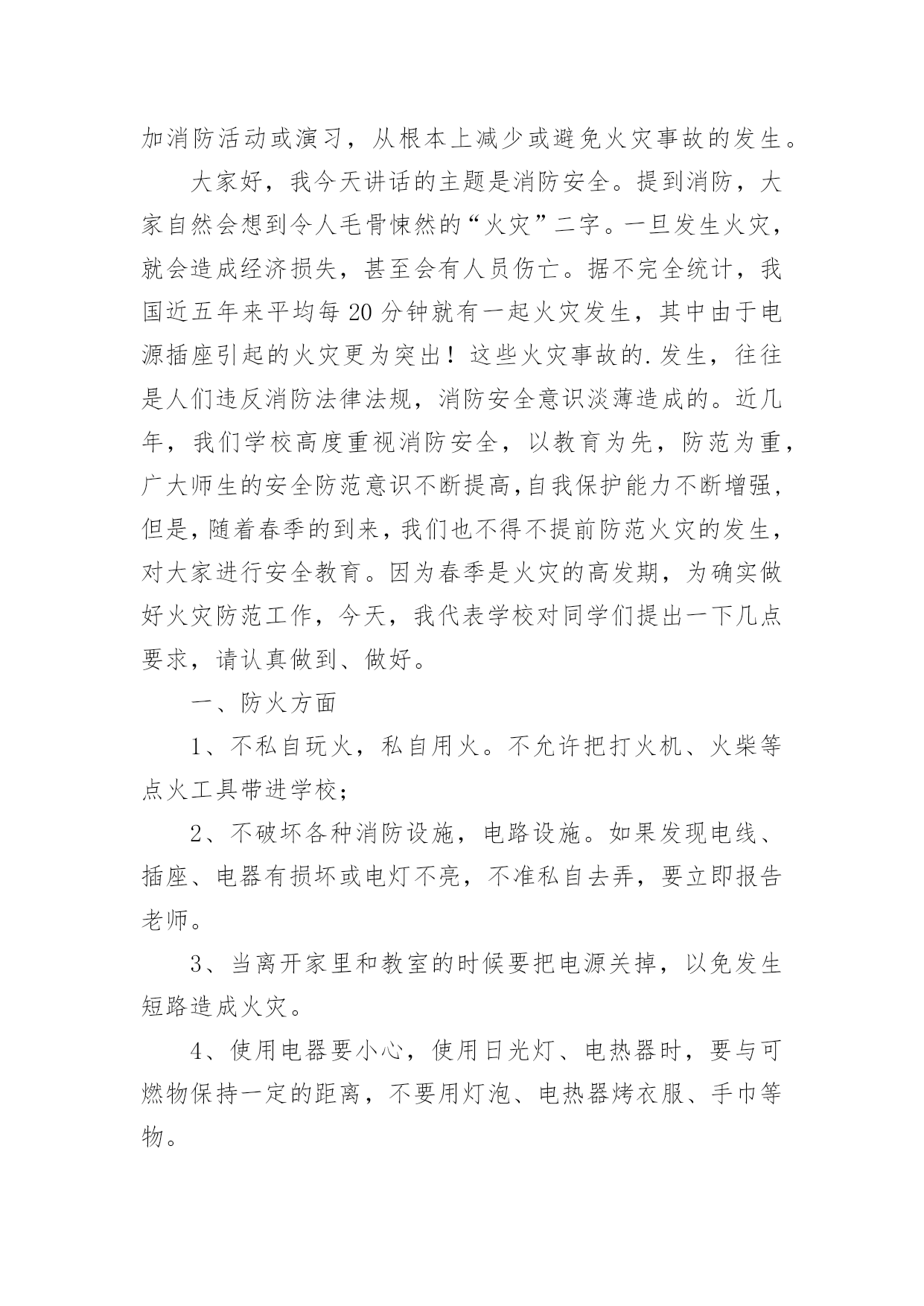 加消防活动或演习，从根本上减少或避免火灾事故的发生。

大家好，我今天讲话的主题是消防安全。提到消防，大家自然会想到令人毛骨悚然的“火灾”二字。一旦发生火灾，就会造成经济损失，甚至会有人员伤亡。据不完全统计，我国近五年来平均每20分钟就有一起火灾发生，其中由于电源插座引起的火灾更为突出！这些火灾事故的.发生，往往是人们违反消防法律法规，消防安全意识淡薄造成的。近几年，我们学校高度重视消防安全，以教育为先，防范为重，广大师生的安全防范意识不断提高，自我保护能力不断增强，但是，随着春季的到来，我们也不得不提前防范火灾的发生，对大家进行安全教育。因为春季是火灾的高发期，为确实做好火灾防范工作，今天，我代表学校对同学们提出一下几点要求，请认真做到、做好。

一、防火方面

1、不私自玩火，私自用火。不允许把打火机、火柴等点火工具带进学校；

2、不破坏各种消防设施，电路设施。如果发现电线、插座、电器有损坏或电灯不亮，不准私自去弄，要立即报告老师。

3、当离开家里和教室的时候要把电源关掉，以免发生短路造成火灾。

4、使用电器要小心，使用日光灯、电热器时，要与可燃物保持一定的距离，不要用灯泡、电热器烤衣服、手巾等物。